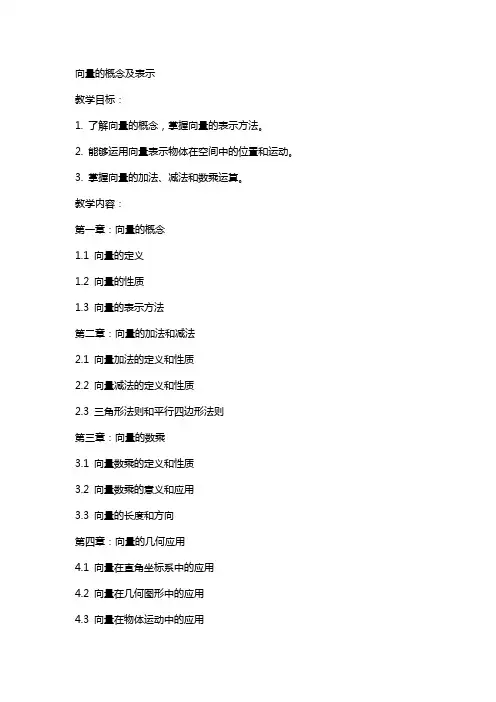 向量的概念及表示

教学目标：

1. 了解向量的概念，掌握向量的表示方法。

2. 能够运用向量表示物体在空间中的位置和运动。

3. 掌握向量的加法、减法和数乘运算。

教学内容：

第一章：向量的概念

1.1 向量的定义

1.2 向量的性质

1.3 向量的表示方法

第二章：向量的加法和减法

2.1 向量加法的定义和性质

2.2 向量减法的定义和性质

2.3 三角形法则和平行四边形法则

第三章：向量的数乘

3.1 向量数乘的定义和性质

3.2 向量数乘的意义和应用

3.3 向量的长度和方向

第四章：向量的几何应用

4.1 向量在直角坐标系中的应用

4.2 向量在几何图形中的应用

4.3 向量在物体运动中的应用